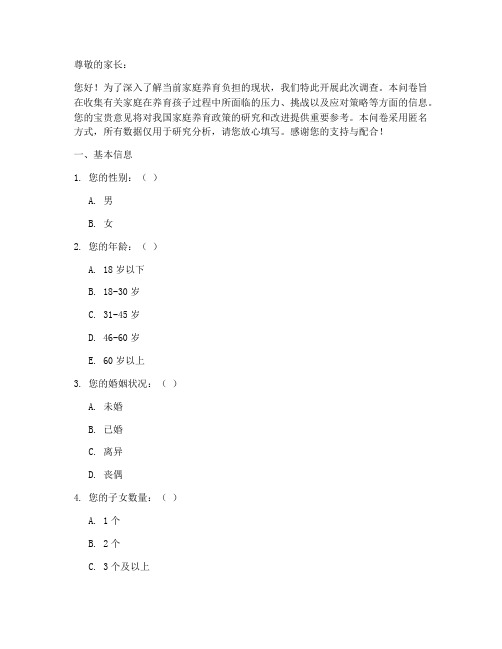 尊敬的家长：

您好！为了深入了解当前家庭养育负担的现状，我们特此开展此次调查。本问卷旨在收集有关家庭在养育孩子过程中所面临的压力、挑战以及应对策略等方面的信息。您的宝贵意见将对我国家庭养育政策的研究和改进提供重要参考。本问卷采用匿名方式，所有数据仅用于研究分析，请您放心填写。感谢您的支持与配合！

一、基本信息

1. 您的性别：（ ）

A. 男

B. 女

2. 您的年龄：（ ）

A. 18 岁以下

B. 18-30 岁

C. 31-45 岁

D. 46-60 岁

E. 60 岁以上

3. 您的婚姻状况：（ ）

A. 未婚

B. 已婚

C. 离异

D. 丧偶

4. 您的子女数量：（ ）

A. 1 个

B. 2 个

C. 3 个及以上